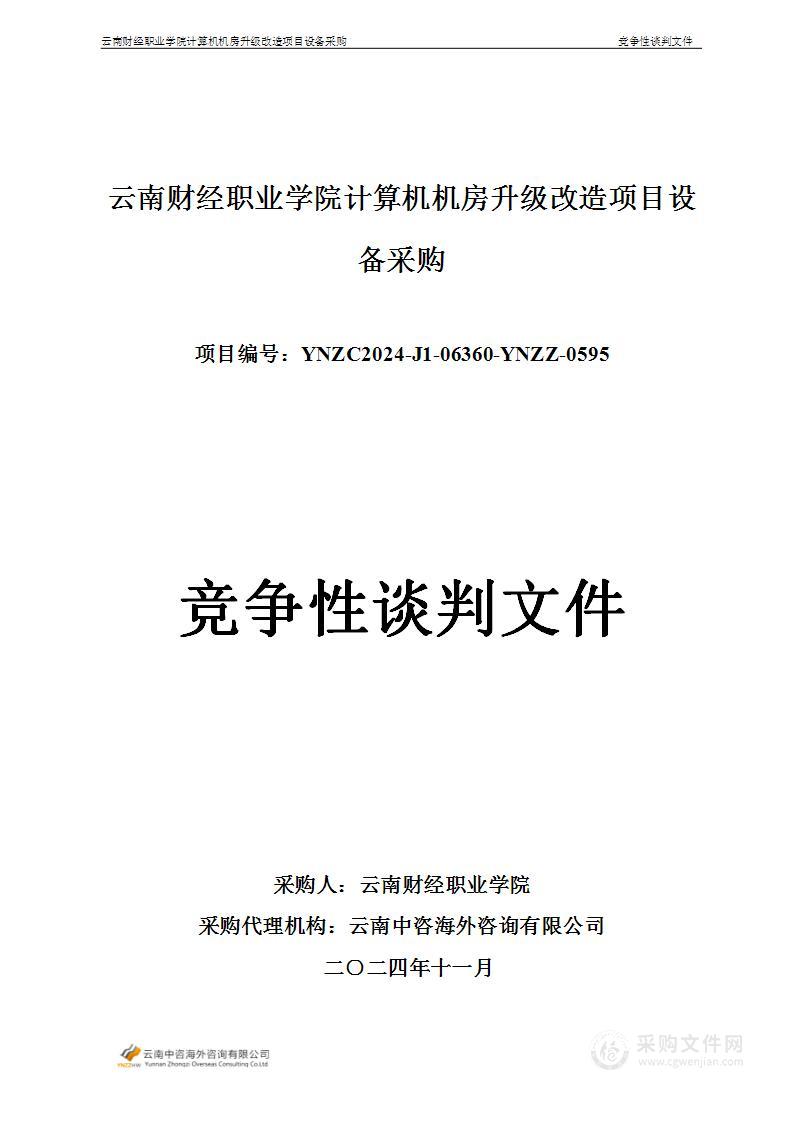 云南财经职业学院计算机机房升级改造项目设备采购 竞争性谈判文件

云南财经职业学院计算机机房升级改造项目设备采购

项目编号：YNZC2024-J1-06360-YNZZ-0595

竞争性谈判文件

采购人：云南财经职业学院
采购代理机构：云南中咨海外咨询有限公司
二〇二四年十一月

YNZZHW 云南中咨海外咨询有限公司 Yunnan Zhongzi Overseas Consulting Co.Ltd

采购文件网 www.cgwenjian.com